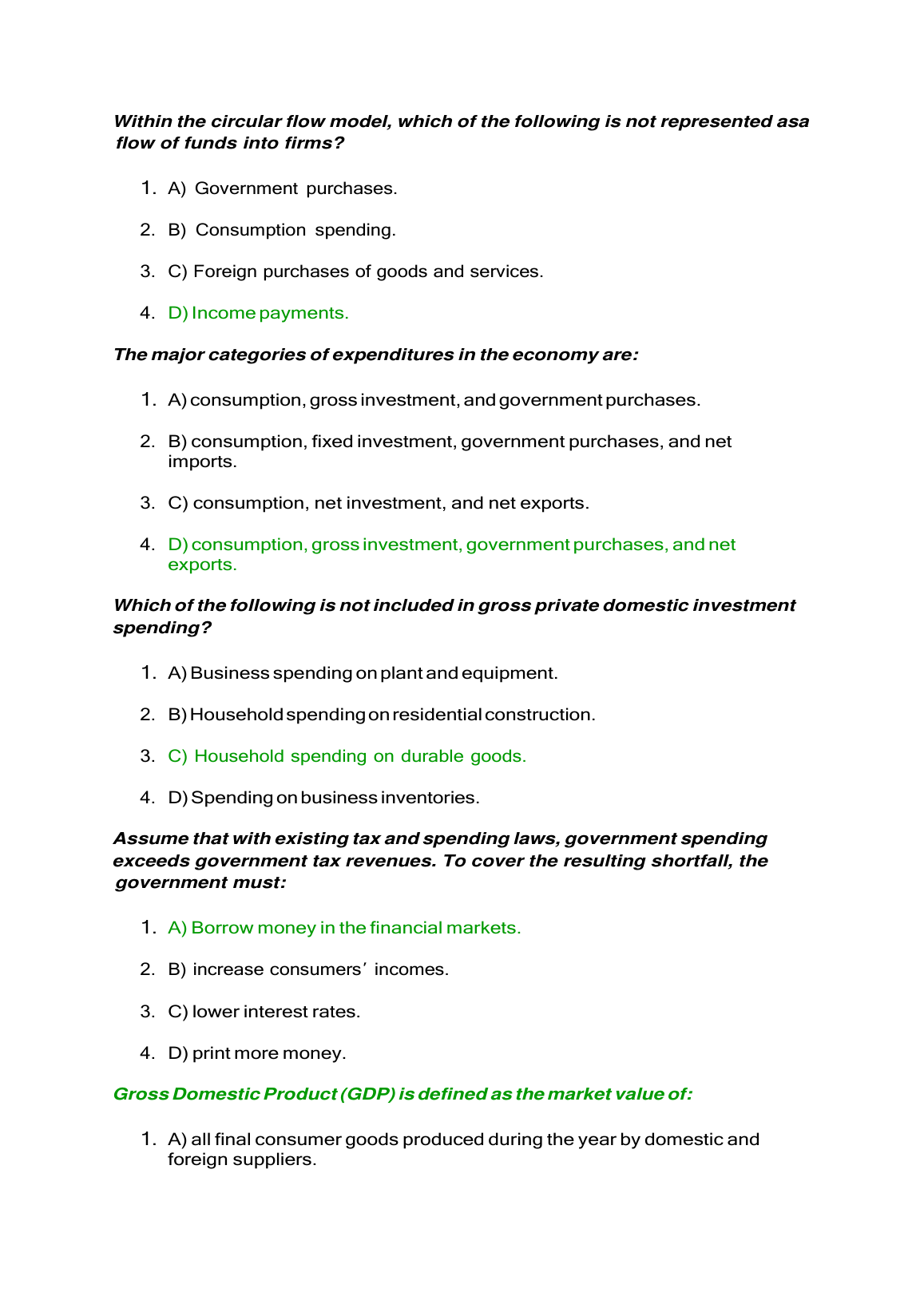 Within the circular flow model, which of the following is not represented asa flow of funds into firms?

1. A) Government purchases.

2. B) Consumption spending.

3. C) Foreign purchases of goods and services.

4. D) Income payments.

The major categories of expenditures in the economy are:

1. A) consumption, gross investment, and government purchases.

2. B) consumption, fixed investment, government purchases, and net imports.

3. C) consumption, net investment, and net exports.

4. D) consumption, gross investment, government purchases, and net exports.

Which of the following is not included in gross private domestic investment spending?

1. A) Business spending on plant and equipment.

2. B) Household spending on residential construction.

3. C) Household spending on durable goods.

4. D) Spending on business inventories.

Assume that with existing tax and spending laws, government spending exceeds government tax revenues. To cover the resulting shortfall, the government must:

1. A) Borrow money in the financial markets.

2. B) increase consumers' incomes.

3. C) lower interest rates.

4. D) print more money.

Gross Domestic Product (GDP) is defined as the market value of:

1. A) all final consumer goods produced during the year by domestic and foreign suppliers.